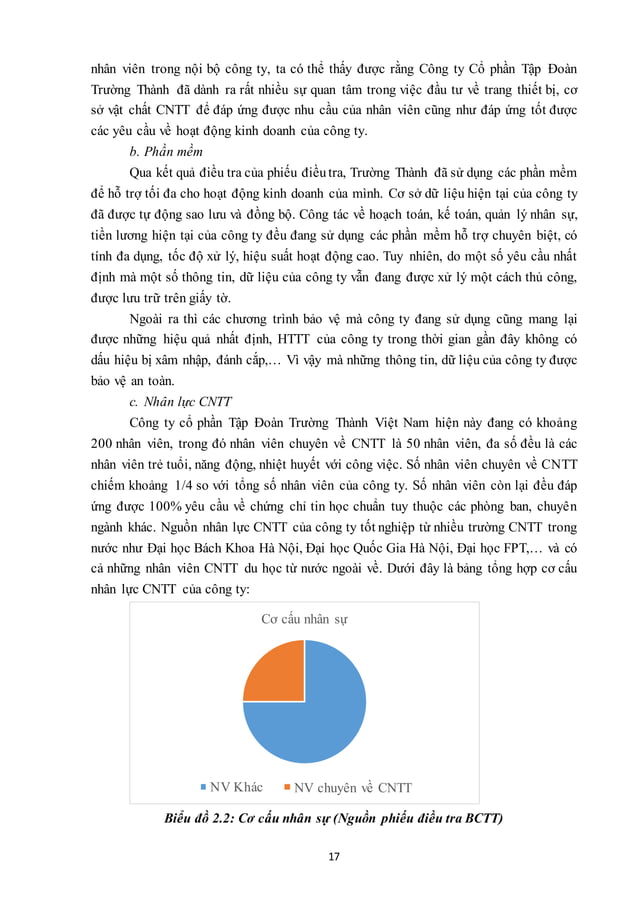 nhân viên trong nội bộ công ty, ta có thể thấy được rằng Công ty Cổ phần Tập Đoàn Trường Thành đã dành ra rất nhiều sự quan tâm trong việc đầu tư về trang thiết bị, cơ sở vật chất CNTT để đáp ứng được nhu cầu của nhân viên cũng như đáp ứng tốt được các yêu cầu về hoạt động kinh doanh của công ty.

b. Phần mềm

Qua kết quả điều tra của phiếu điều tra, Trường Thành đã sử dụng các phần mềm để hỗ trợ tối đa cho hoạt động kinh doanh của mình. Cơ sở dữ liệu hiện tại của công ty đã được tự động sao lưu và đồng bộ. Công tác về hoạch toán, kế toán, quản lý nhân sự, tiền lương hiện tại của công ty đều đang sử dụng các phần mềm hỗ trợ chuyên biệt, có tính đa dụng, tốc độ xử lý, hiệu suất hoạt động cao. Tuy nhiên, do một số yêu cầu nhất định mà một số thông tin, dữ liệu của công ty vẫn đang được xử lý một cách thủ công, được lưu trữ trên giấy tờ.

Ngoài ra thì các chương trình bảo vệ mà công ty đang sử dụng cũng mang lại được những hiệu quả nhất định, HTTT của công ty trong thời gian gần đây không có dấu hiệu bị xâm nhập, đánh cắp,… Vì vậy mà những thông tin, dữ liệu của công ty được bảo vệ an toàn.

c. Nhân lực CNTT

Công ty cổ phần Tập Đoàn Trường Thành Việt Nam hiện này đang có khoảng 200 nhân viên, trong đó nhân viên chuyên về CNTT là 50 nhân viên, đa số đều là các nhân viên trẻ tuổi, năng động, nhiệt huyết với công việc. Số nhân viên chuyên về CNTT chiếm khoảng 1/4 so với tổng số nhân viên của công ty. Số nhân viên còn lại đều đáp ứng được 100% yêu cầu về chứng chỉ tin học chuẩn tuy thuộc các phòng ban, chuyên ngành khác. Nguồn nhân lực CNTT của công ty tốt nghiệp từ nhiều trường CNTT trong nước như Đại học Bách Khoa Hà Nội, Đại học Quốc Gia Hà Nội, Đại học FPT,… và có cả những nhân viên CNTT du học từ nước ngoài về. Dưới đây là bảng tổng hợp cơ cấu nhân lực CNTT của công ty:

Cơ cấu nhân sự

NV Khác    NV chuyên về CNTT

Biểu đồ 2.2: Cơ cấu nhân sự (Nguồn phiếu điều tra BCTT)

17